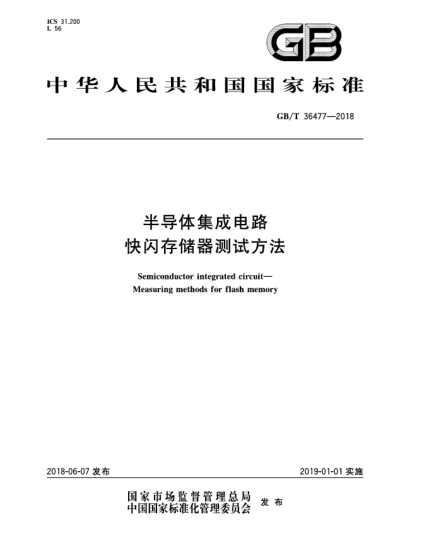 ICS 31.200
L 56

GB

中华人民共和国国家标准

GB/T 36477—2018

半导体集成电路
快闪存储器测试方法

Semiconductor integrated circuit—
Measuring methods for flash memory

2018-06-07 发布

2019-01-01 实施

国家市场监督管理总局
中国国家标准化管理委员会
发布